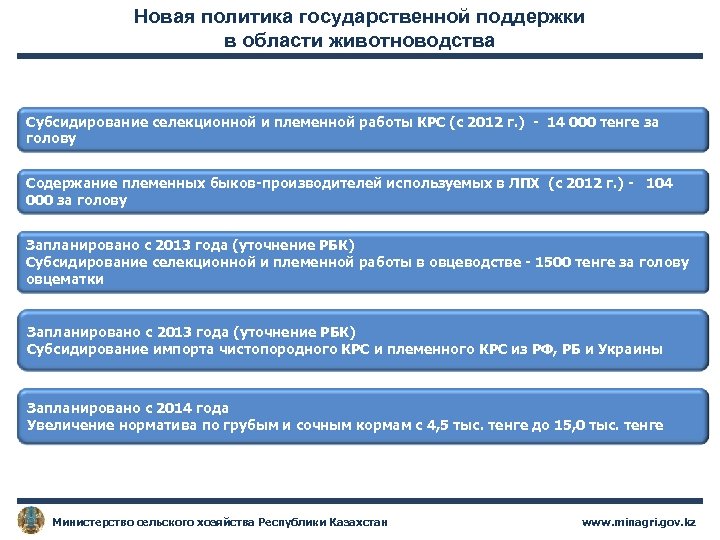 Новая политика государственной поддержки в области животноводства

Субсидирование селекционной и племенной работы КРС (с 2012 г.) - 14 000 тенге за голову

Содержание племенных быков-производителей используемых в ЛПХ (с 2012 г.) - 104 000 за голову

Запланировано с 2013 года (уточнение РБК)
Субсидирование селекционной и племенной работы в овцеводстве - 1500 тенге за голову овцематки

Запланировано с 2013 года (уточнение РБК)
Субсидирование импорта чистопородного КРС и племенного КРС из РФ, РБ и Украины

Запланировано с 2014 года
Увеличение норматива по грубым и сочным кормам с 4,5 тыс. тенге до 15,0 тыс. тенге

Министерство сельского хозяйства Республики Казахстан

www.minagri.gov.kz